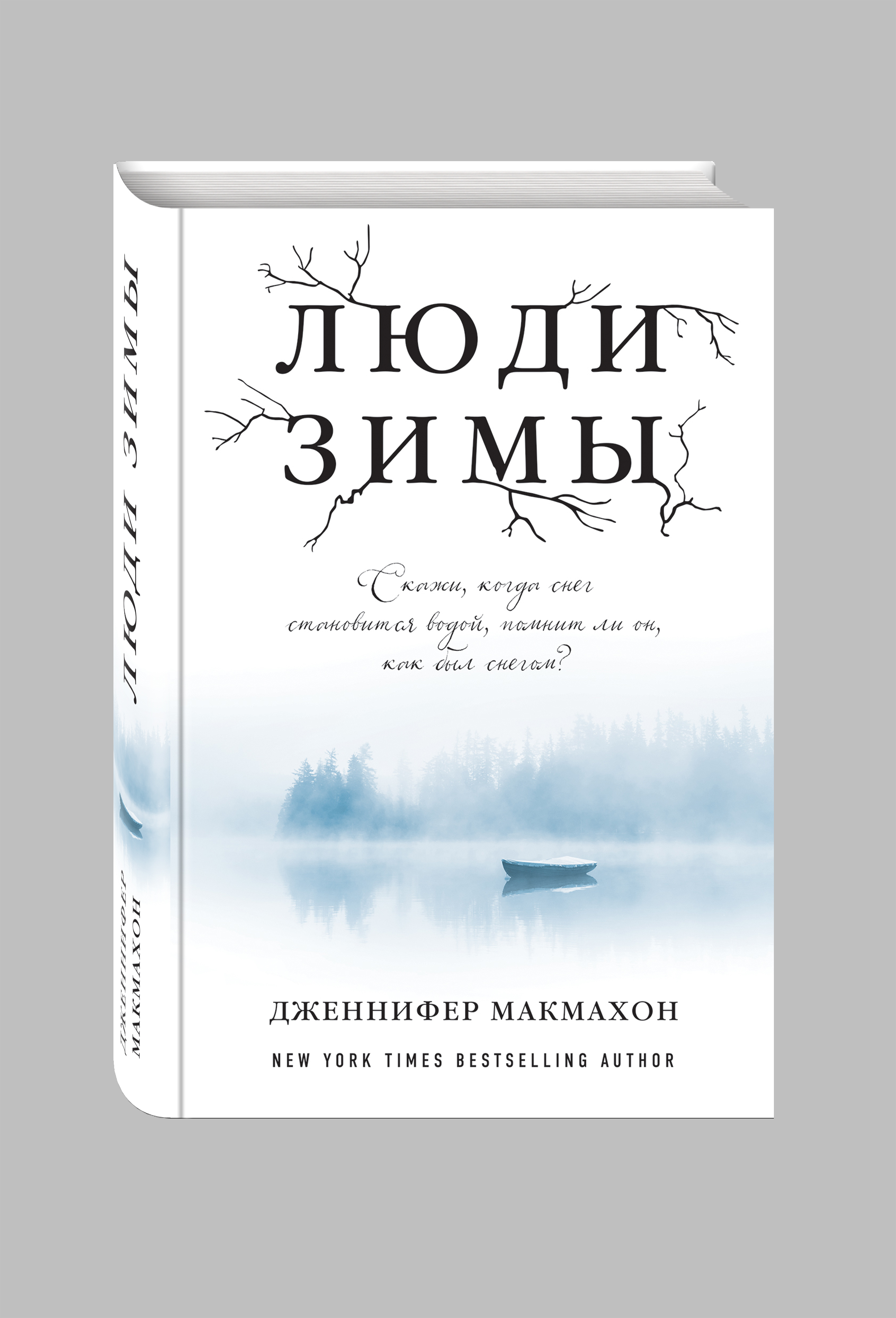 ЛЮДИ ЗИМЫ

ДЖЕННИФЕР МАКМАХОН

ЛЮДИ
ЗИМЫ

Скажи, когда снег становится водой, помнит ли он, как был снегом?

ДЖЕННИФЕР МАКМАХОН

NEW YORK TIMES BESTSELLING AUTHOR